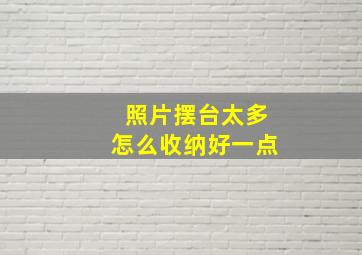 照片摆台太多
怎么收纳好一点